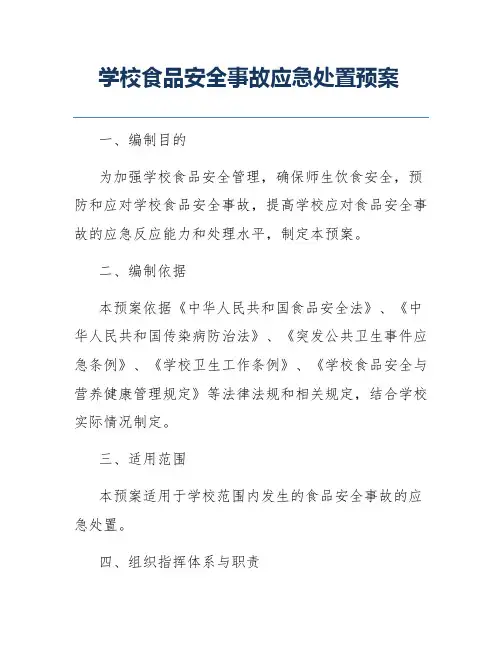 学校食品安全事故应急处置预案

一、编制目的

为加强学校食品安全管理，确保师生饮食安全，预防和应对学校食品安全事故，提高学校应对食品安全事故的应急反应能力和处理水平，制定本预案。

二、编制依据

本预案依据《中华人民共和国食品安全法》、《中华人民共和国传染病防治法》、《突发公共卫生事件应急条例》、《学校卫生工作条例》、《学校食品安全与营养健康管理规定》等法律法规和相关规定，结合学校实际情况制定。

三、适用范围

本预案适用于学校范围内发生的食品安全事故的应急处置。

四、组织指挥体系与职责